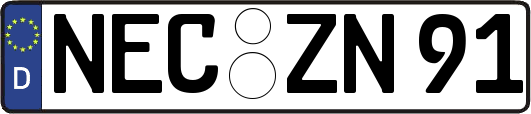 D NEC ZN 91